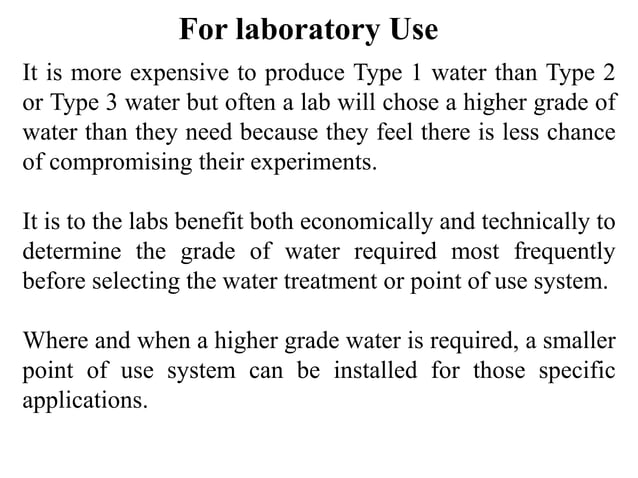 For laboratory Use

It is more expensive to produce Type 1 water than Type 2 or Type 3 water but often a lab will chose a higher grade of water than they need because they feel there is less chance of compromising their experiments.

It is to the labs benefit both economically and technically to determine the grade of water required most frequently before selecting the water treatment or point of use system.

Where and when a higher grade water is required, a smaller point of use system can be installed for those specific applications.